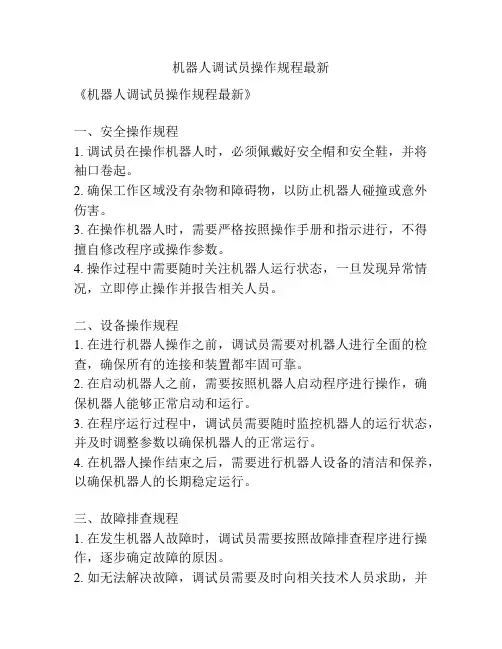 机器人调试员操作规程最新

《机器人调试员操作规程最新》

一、安全操作规程
1. 调试员在操作机器人时，必须佩戴好安全帽和安全鞋，并将袖口卷起。
2. 确保工作区域没有杂物和障碍物，以防止机器人碰撞或意外伤害。
3. 在操作机器人时，需要严格按照操作手册和指示进行，不得擅自修改程序或操作参数。
4. 操作过程中需要随时关注机器人运行状态，一旦发现异常情况，立即停止操作并报告相关人员。

二、设备操作规程
1. 在进行机器人操作之前，调试员需要对机器人进行全面的检查，确保所有的连接和装置都牢固可靠。
2. 在启动机器人之前，需要按照机器人启动程序进行操作，确保机器人能够正常启动和运行。
3. 在程序运行过程中，调试员需要随时监控机器人的运行状态，并及时调整参数以确保机器人的正常运行。
4. 在机器人操作结束之后，需要进行机器人设备的清洁和保养，以确保机器人的长期稳定运行。

三、故障排查规程
1. 在发生机器人故障时，调试员需要按照故障排查程序进行操作，逐步确定故障的原因。
2. 如无法解决故障，调试员需要及时向相关技术人员求助，并